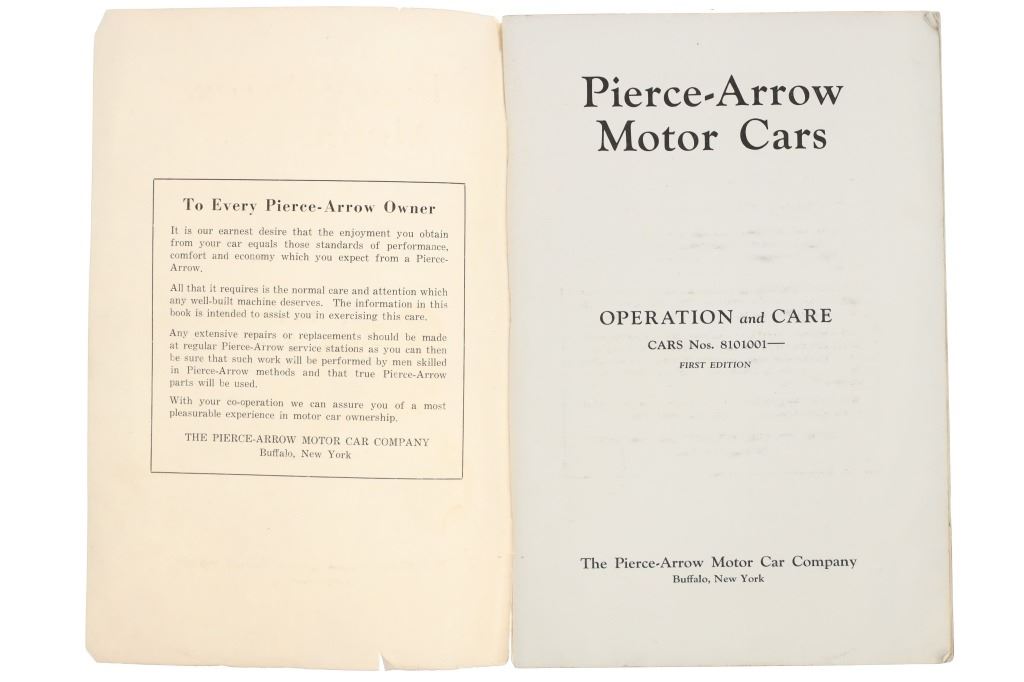 To Every Pierce-Arrow Owner

It is our earnest desire that the enjoyment you obtain from your car equals those standards of performance, comfort and economy which you expect from a Pierce-Arrow.

All that it requires is the normal care and attention which any well-built machine deserves. The information in this book is intended to assist you in exercising this care.

Any extensive repairs or replacements should be made at regular Pierce-Arrow service stations as you can then be sure that such work will be performed by men skilled in Pierce-Arrow methods and that true Pierce-Arrow parts will be used.

With your co-operation we can assure you of a most pleasurable experience in motor car ownership.

THE PIERCE-ARROW MOTOR CAR COMPANY
Buffalo, New York

Pierce-Arrow Motor Cars

OPERATION and CARE
CARS Nos. 8101001—
FIRST EDITION

The Pierce-Arrow Motor Car Company
Buffalo, New York